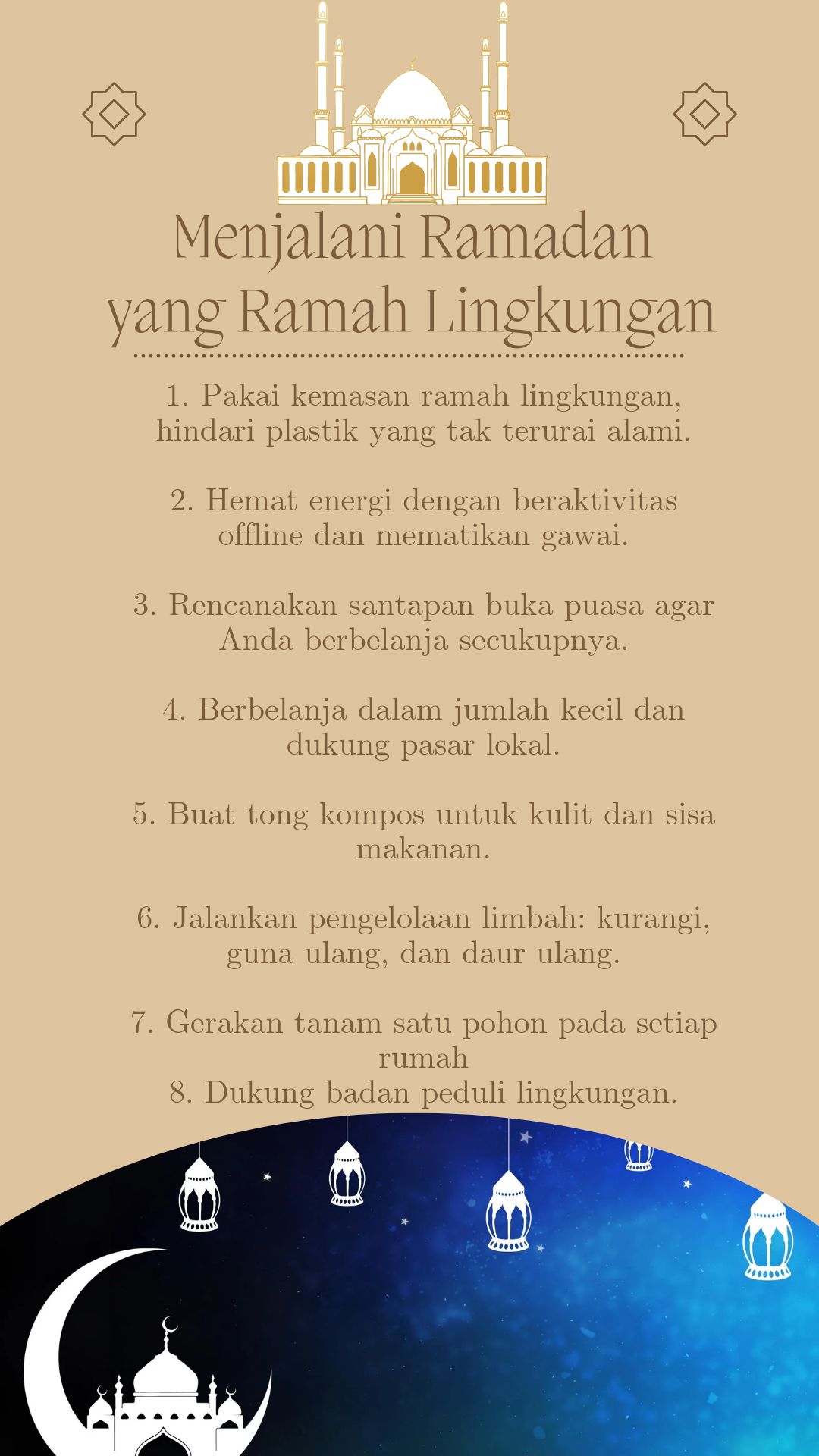 Menjalani Ramadan yang Ramah Lingkungan

1. Pakai kemasan ramah lingkungan, hindari plastik yang tak terurai alami.

2. Hemat energi dengan beraktivitas offline dan mematikan gawai.

3. Rencanakan santapan buka puasa agar Anda berbelanja secukupnya.

4. Berbelanja dalam jumlah kecil dan dukung pasar lokal.

5. Buat tong kompos untuk kulit dan sisa makanan.

6. Jalankan pengelolaan limbah: kurangi, guna ulang, dan daur ulang.

7. Gerakan tanam satu pohon pada setiap rumah
8. Dukung badan peduli lingkungan.